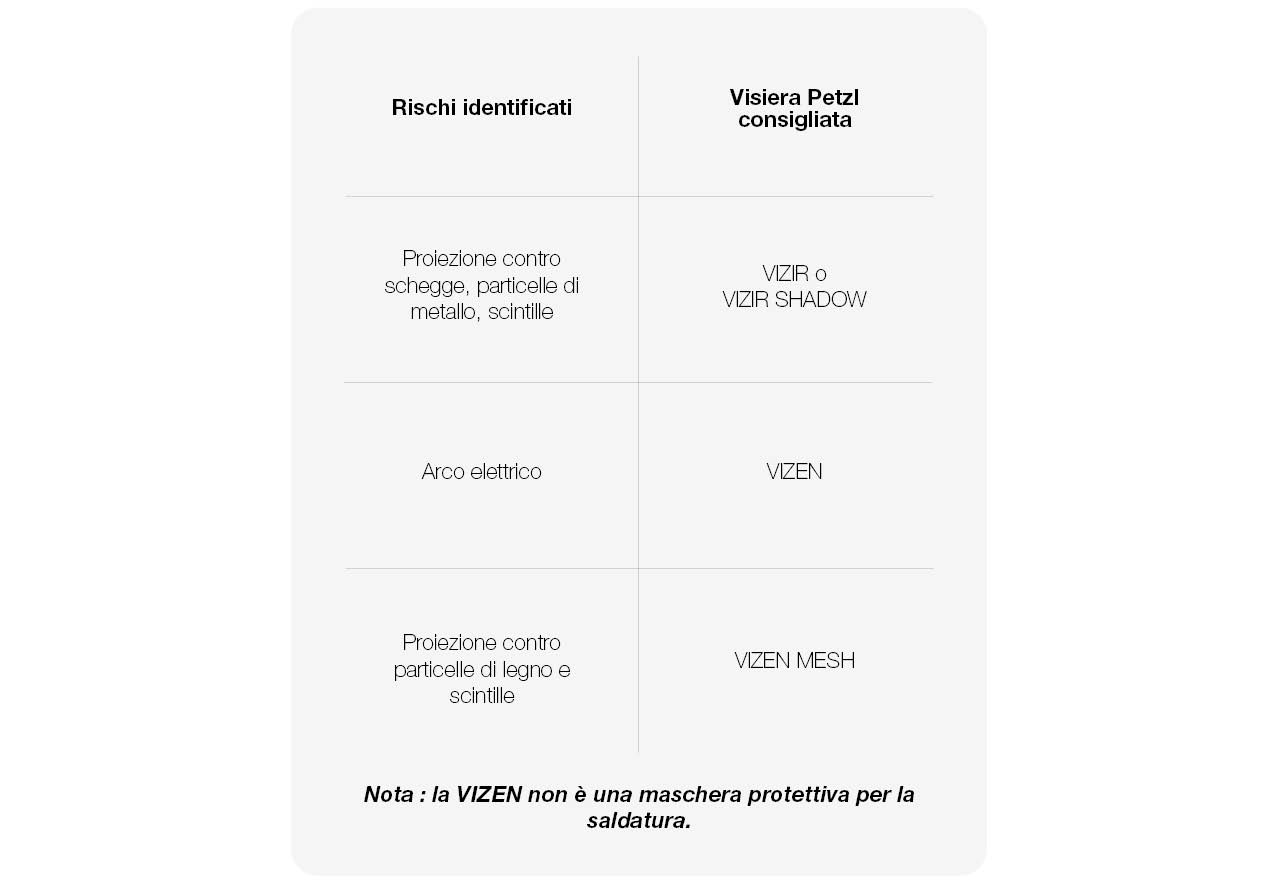 | Rischi identificati | Visiera Petzl consigliata |
|---|---|
| Proiezione contro schegge, particelle di metallo, scintille | VIZIR o VIZIR SHADOW |
| Arco elettrico | VIZEN |
| Proiezione contro particelle di legno e scintille | VIZEN MESH |

Nota : la VIZEN non è una maschera protettiva per la saldatura.